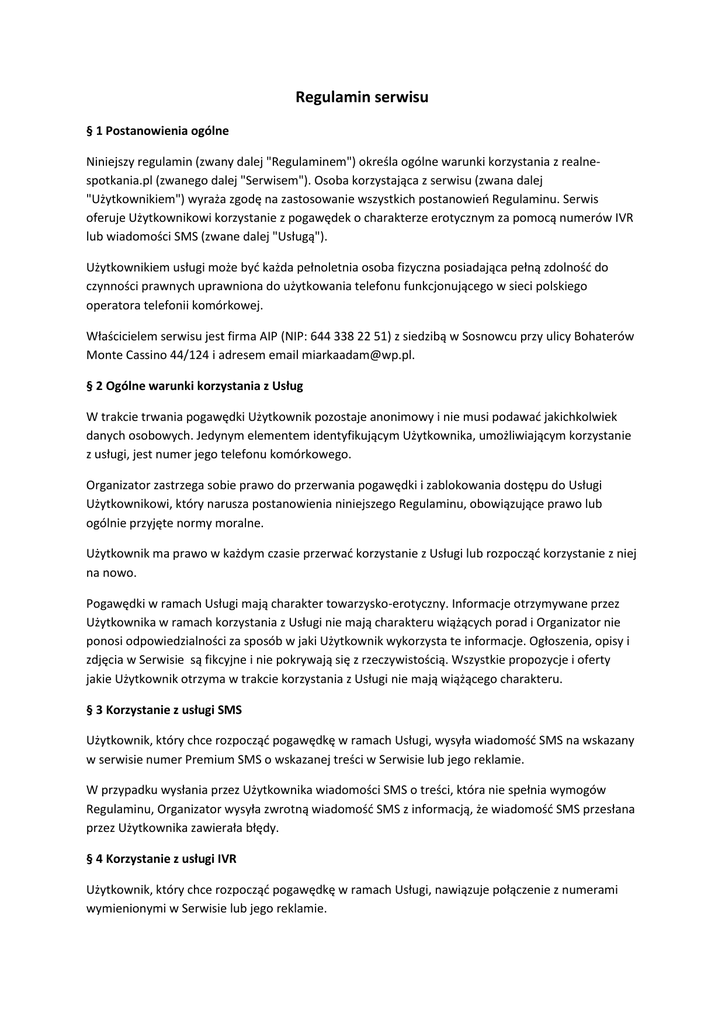 Regulamin serwisu

§ 1 Postanowienia ogólne

Niniejszy regulamin (zwany dalej "Regulaminem") określa ogólne warunki korzystania z realne-spotkania.pl (zwanego dalej "Serwisem"). Osoba korzystająca z serwisu (zwana dalej "Użytkownikiem") wyraża zgodę na zastosowanie wszystkich postanowień Regulaminu. Serwis oferuje Użytkownikowi korzystanie z pogawędek o charakterze erotycznym za pomocą numerów IVR lub wiadomości SMS (zwane dalej "Usługą").

Użytkownikiem usługi może być każda pełnoletnia osoba fizyczna posiadająca pełną zdolność do czynności prawnych uprawniona do użytkowania telefonu funkcjonującego w sieci polskiego operatora telefonii komórkowej.

Właścicielem serwisu jest firma AIP (NIP: 644 338 22 51) z siedzibą w Sosnowcu przy ulicy Bohaterów Monte Cassino 44/124 i adresem email miarkaadam@wp.pl.

§ 2 Ogólne warunki korzystania z Usług

W trakcie trwania pogawędki Użytkownik pozostaje anonimowy i nie musi podawać jakichkolwiek danych osobowych. Jedynym elementem identyfikującym Użytkownika, umożliwiającym korzystanie z usługi, jest numer jego telefonu komórkowego.

Organizator zastrzega sobie prawo do przerwania pogawędki i zablokowania dostępu do Usługi Użytkownikowi, który narusza postanowienia niniejszego Regulaminu, obowiązujące prawo lub ogólnie przyjęte normy moralne.

Użytkownik ma prawo w każdym czasie przerwać korzystanie z Usługi lub rozpocząć korzystanie z niej na nowo.

Pogawędki w ramach Usługi mają charakter towarzysko-erotyczny. Informacje otrzymywane przez Użytkownika w ramach korzystania z Usługi nie mają charakteru wiążących porad i Organizator nie ponosi odpowiedzialności za sposób w jaki Użytkownik wykorzysta te informacje. Ogłoszenia, opisy i zdjęcia w Serwisie są fikcyjne i nie pokrywają się z rzeczywistością. Wszystkie propozycje i oferty jakie Użytkownik otrzyma w trakcie korzystania z Usługi nie mają wiążącego charakteru.

§ 3 Korzystanie z usługi SMS

Użytkownik, który chce rozpocząć pogawędkę w ramach Usługi, wysyła wiadomość SMS na wskazany w serwisie numer Premium SMS o wskazanej treści w Serwisie lub jego reklamie.

W przypadku wysłania przez Użytkownika wiadomości SMS o treści, która nie spełnia wymogów Regulaminu, Organizator wysyła zwrotną wiadomość SMS z informacją, że wiadomość SMS przesłana przez Użytkownika zawierała błędy.

§ 4 Korzystanie z usługi IVR

Użytkownik, który chce rozpocząć pogawędkę w ramach Usługi, nawiązuje połączenie z numerami wymienionymi w Serwisie lub jego reklamie.